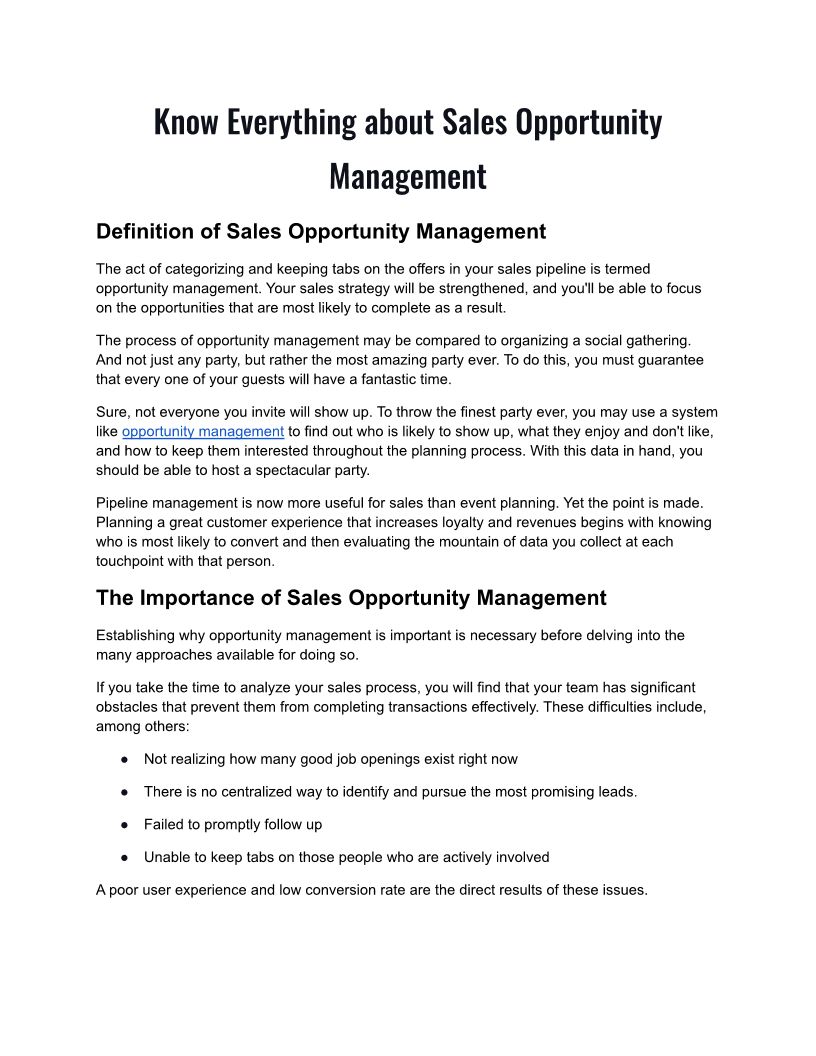 Know Everything about Sales Opportunity Management

Definition of Sales Opportunity Management

The act of categorizing and keeping tabs on the offers in your sales pipeline is termed opportunity management. Your sales strategy will be strengthened, and you'll be able to focus on the opportunities that are most likely to complete as a result.

The process of opportunity management may be compared to organizing a social gathering. And not just any party, but rather the most amazing party ever. To do this, you must guarantee that every one of your guests will have a fantastic time.

Sure, not everyone you invite will show up. To throw the finest party ever, you may use a system like opportunity management to find out who is likely to show up, what they enjoy and don't like, and how to keep them interested throughout the planning process. With this data in hand, you should be able to host a spectacular party.

Pipeline management is now more useful for sales than event planning. Yet the point is made. Planning a great customer experience that increases loyalty and revenues begins with knowing who is most likely to convert and then evaluating the mountain of data you collect at each touchpoint with that person.

The Importance of Sales Opportunity Management

Establishing why opportunity management is important is necessary before delving into the many approaches available for doing so.

If you take the time to analyze your sales process, you will find that your team has significant obstacles that prevent them from completing transactions effectively. These difficulties include, among others:

● Not realizing how many good job openings exist right now

● There is no centralized way to identify and pursue the most promising leads.

● Failed to promptly follow up

● Unable to keep tabs on those people who are actively involved

A poor user experience and low conversion rate are the direct results of these issues.